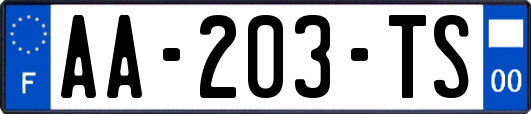 F
AA-203-TS
00